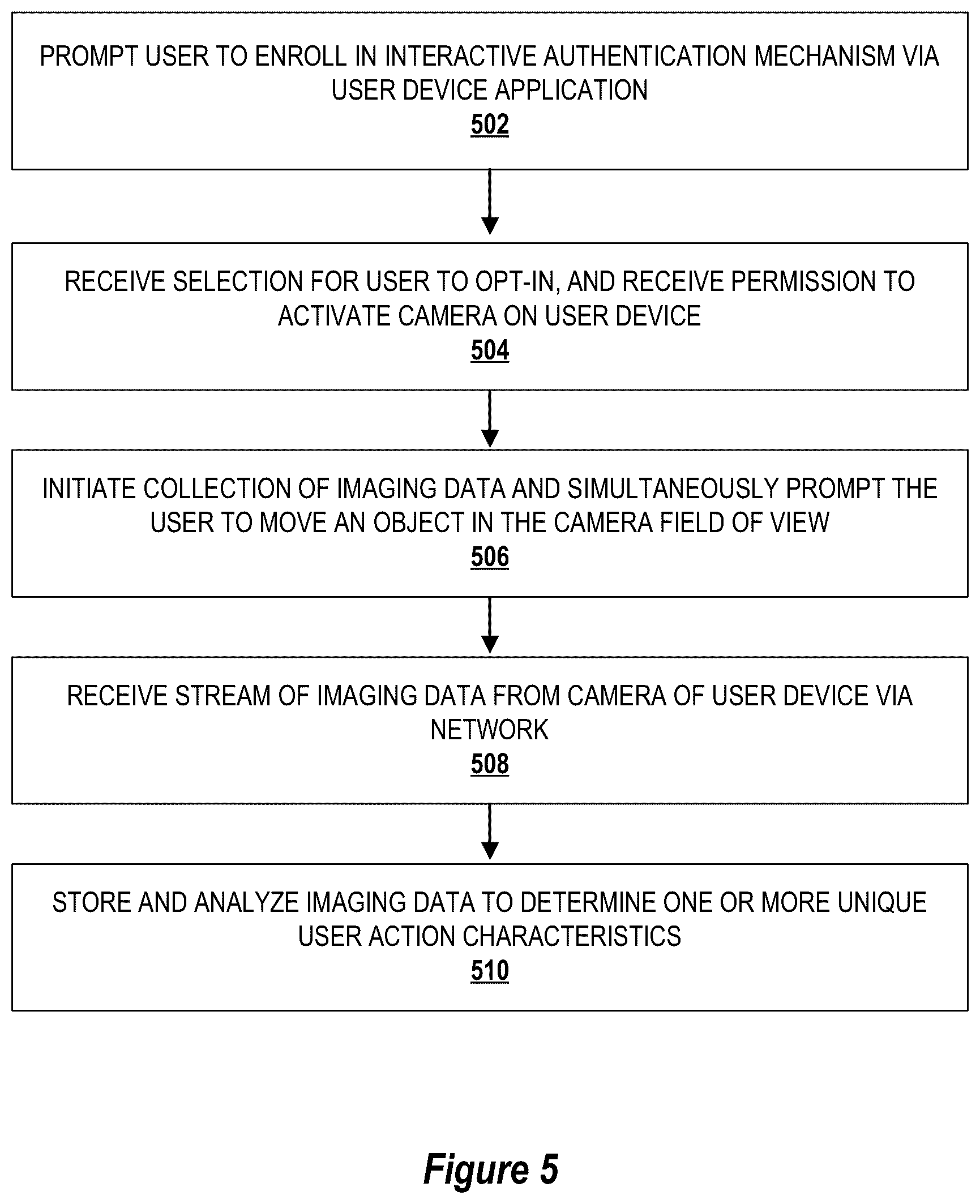 PROMPT USER TO ENROLL IN INTERACTIVE AUTHENTICATION MECHANISM VIA USER DEVICE APPLICATION
502

RECEIVE SELECTION FOR USER TO OPT-IN, AND RECEIVE PERMISSION TO ACTIVATE CAMERA ON USER DEVICE
504

INITIATE COLLECTION OF IMAGING DATA AND SIMULTANEOUSLY PROMPT THE USER TO MOVE AN OBJECT IN THE CAMERA FIELD OF VIEW
506

RECEIVE STREAM OF IMAGING DATA FROM CAMERA OF USER DEVICE VIA NETWORK
508

STORE AND ANALYZE IMAGING DATA TO DETERMINE ONE OR MORE UNIQUE USER ACTION CHARACTERISTICS
510

Figure 5